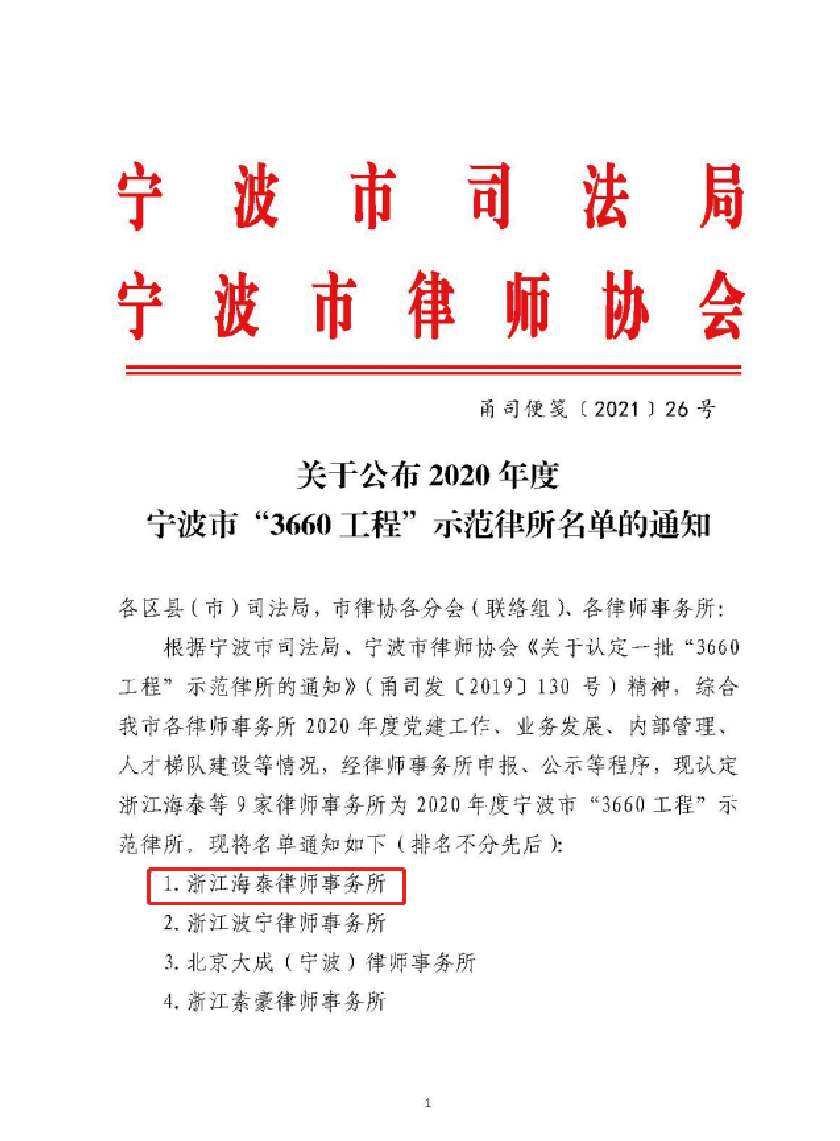 宁波市司法局
宁波市律师协会

甬司便笺〔2021〕26号

关于公布2020年度
宁波市“3660工程”示范律所名单的通知

各区县（市）司法局，市律协各分会（联络组）、各律师事务所：

根据宁波市司法局、宁波市律师协会《关于认定一批“3660工程”示范律所的通知》（甬司发〔2019〕130号）精神，综合我市各律师事务所2020年度党建工作、业务发展、内部管理、人才梯队建设等情况，经律师事务所申报、公示等程序，现认定浙江海泰等9家律师事务所为2020年度宁波市“3660工程”示范律所，现将名单通知如下（排名不分先后）：

1. 浙江海泰律师事务所
2. 浙江波宁律师事务所
3. 北京大成（宁波）律师事务所
4. 浙江素豪律师事务所

1